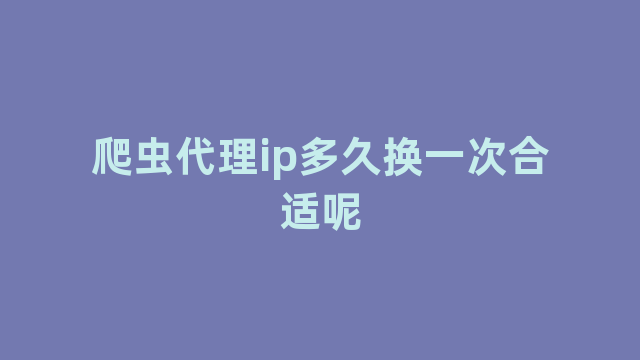 爬虫代理ip多久换一次合适呢